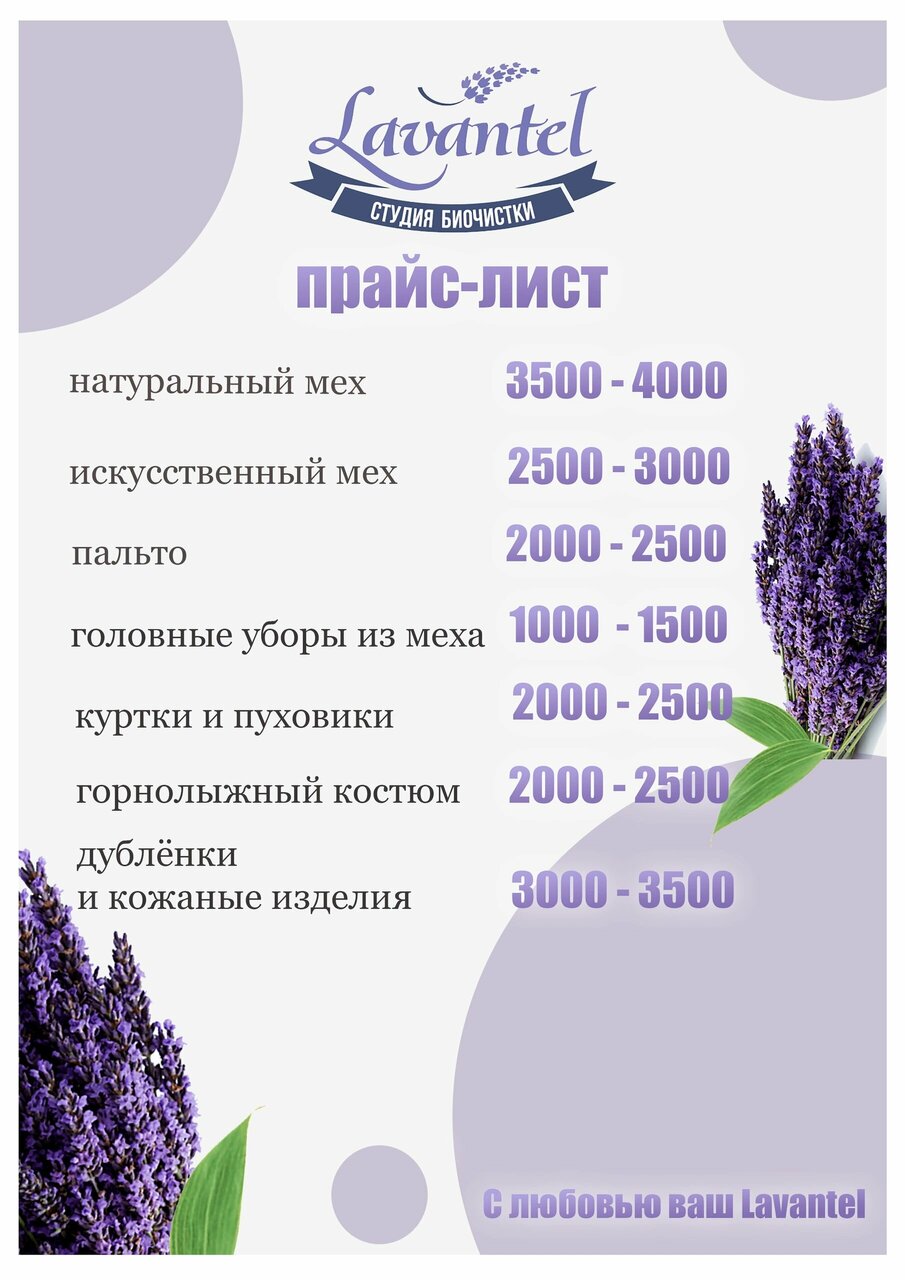 Lavantel
СТУДИЯ БИОЧИСТКИ

прайс-лист

| | |
|---|---|
| натуральный мех | 3500 - 4000 |
| искусственный мех | 2500 - 3000 |
| пальто | 2000 - 2500 |
| головные уборы из меха | 1000 - 1500 |
| куртки и пуховики | 2000 - 2500 |
| горнолыжный костюм | 2000 - 2500 |
| дублёнки и кожаные изделия | 3000 - 3500 |

С любовью ваш Lavantel